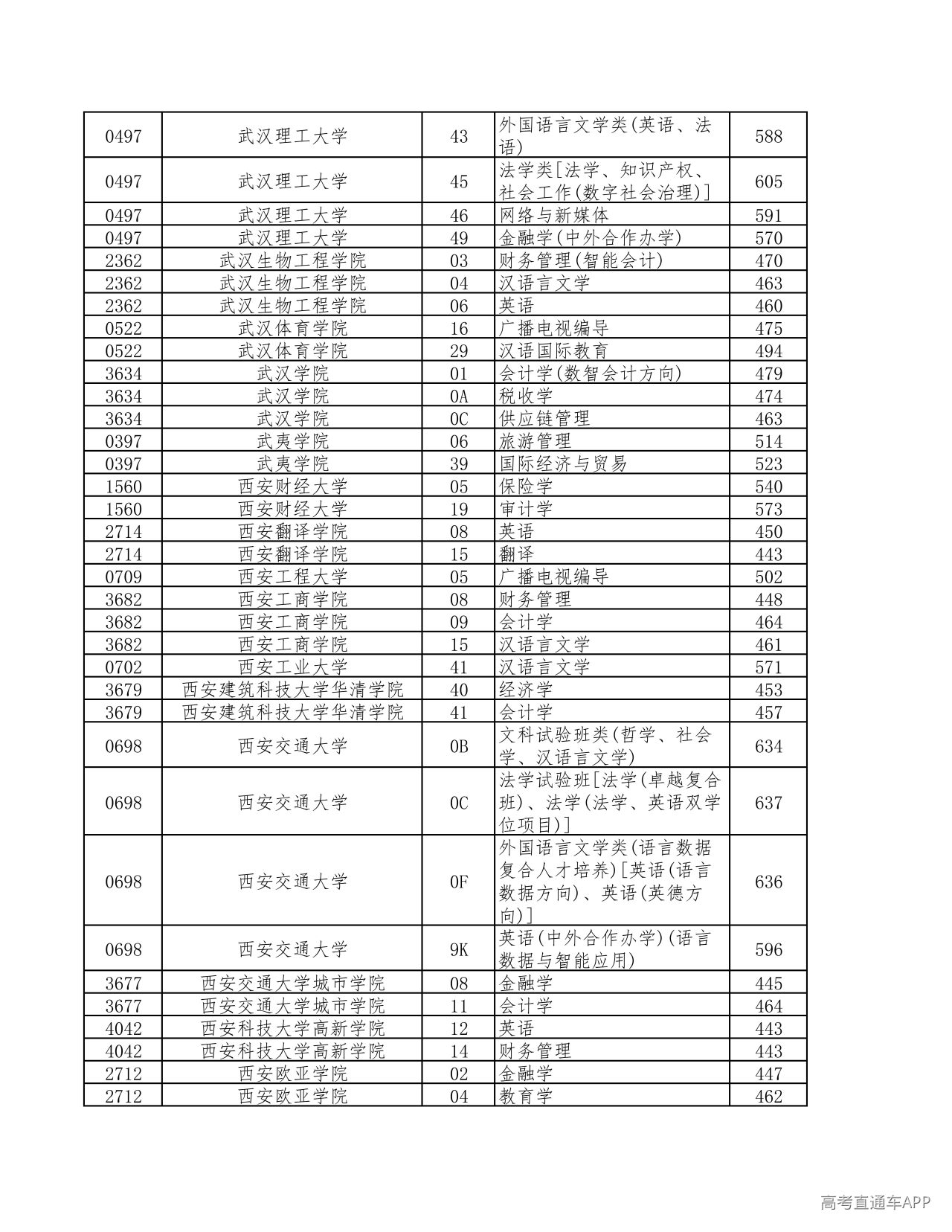 | 0497 | 武汉理工大学 | 43 | 外国语言文学类(英语、法语) | 588 |
|---|---|---|---|---|
| 0497 | 武汉理工大学 | 45 | 法学类[法学、知识产权、社会工作(数字社会治理)] | 605 |
| 0497 | 武汉理工大学 | 46 | 网络与新媒体 | 591 |
| 0497 | 武汉理工大学 | 49 | 金融学(中外合作办学) | 570 |
| 2362 | 武汉生物工程学院 | 03 | 财务管理(智能会计) | 470 |
| 2362 | 武汉生物工程学院 | 04 | 汉语言文学 | 463 |
| 2362 | 武汉生物工程学院 | 06 | 英语 | 460 |
| 0522 | 武汉体育学院 | 16 | 广播电视编导 | 475 |
| 0522 | 武汉体育学院 | 29 | 汉语国际教育 | 494 |
| 3634 | 武汉学院 | 01 | 会计学(数智会计方向) | 479 |
| 3634 | 武汉学院 | 0A | 税收学 | 474 |
| 3634 | 武汉学院 | 0C | 供应链管理 | 463 |
| 0397 | 武夷学院 | 06 | 旅游管理 | 514 |
| 0397 | 武夷学院 | 39 | 国际经济与贸易 | 523 |
| 1560 | 西安财经大学 | 05 | 保险学 | 540 |
| 1560 | 西安财经大学 | 19 | 审计学 | 573 |
| 2714 | 西安翻译学院 | 08 | 英语 | 450 |
| 2714 | 西安翻译学院 | 15 | 翻译 | 443 |
| 0709 | 西安工程大学 | 05 | 广播电视编导 | 502 |
| 3682 | 西安工商学院 | 08 | 财务管理 | 448 |
| 3682 | 西安工商学院 | 09 | 会计学 | 464 |
| 3682 | 西安工商学院 | 15 | 汉语言文学 | 461 |
| 0702 | 西安工业大学 | 41 | 汉语言文学 | 571 |
| 3679 | 西安建筑科技大学华清学院 | 40 | 经济学 | 453 |
| 3679 | 西安建筑科技大学华清学院 | 41 | 会计学 | 457 |
| 0698 | 西安交通大学 | 0B | 文科试验班类(哲学、社会学、汉语言文学) | 634 |
| 0698 | 西安交通大学 | 0C | 法学试验班[法学(卓越复合班)、法学(法学、英语双学位项目)] | 637 |
| 0698 | 西安交通大学 | 0F | 外国语言文学类(语言数据复合人才培养)[英语(语言数据方向)、英语(英德方向)] | 636 |
| 0698 | 西安交通大学 | 9K | 英语(中外合作办学)(语言数据与智能应用) | 596 |
| 3677 | 西安交通大学城市学院 | 08 | 金融学 | 445 |
| 3677 | 西安交通大学城市学院 | 11 | 会计学 | 464 |
| 4042 | 西安科技大学高新学院 | 12 | 英语 | 443 |
| 4042 | 西安科技大学高新学院 | 14 | 财务管理 | 443 |
| 2712 | 西安欧亚学院 | 02 | 金融学 | 447 |
| 2712 | 西安欧亚学院 | 04 | 教育学 | 462 |

高考直通车APP